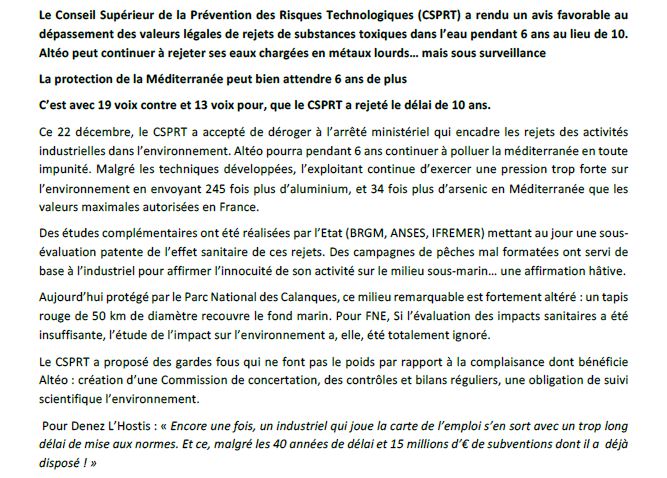 Le Conseil Supérieur de la Prévention des Risques Technologiques (CSPRT) a rendu un avis favorable au dépassement des valeurs légales de rejets de substances toxiques dans l'eau pendant 6 ans au lieu de 10. Altéo peut continuer à rejeter ses eaux chargées en métaux lourds… mais sous surveillance

La protection de la Méditerranée peut bien attendre 6 ans de plus

C'est avec 19 voix contre et 13 voix pour, que le CSPRT a rejeté le délai de 10 ans.

Ce 22 décembre, le CSPRT a accepté de déroger à l'arrêté ministériel qui encadre les rejets des activités industrielles dans l'environnement. Altéo pourra pendant 6 ans continuer à polluer la méditerranée en toute impunité. Malgré les techniques développées, l'exploitant continue d'exercer une pression trop forte sur l'environnement en envoyant 245 fois plus d'aluminium, et 34 fois plus d'arsenic en Méditerranée que les valeurs maximales autorisées en France.

Des études complémentaires ont été réalisées par l'Etat (BRGM, ANSES, IFREMER) mettant au jour une sous-évaluation patente de l'effet sanitaire de ces rejets. Des campagnes de pêches mal formatées ont servi de base à l'industriel pour affirmer l'innocuité de son activité sur le milieu sous-marin… une affirmation hâtive.

Aujourd'hui protégé par le Parc National des Calanques, ce milieu remarquable est fortement altéré : un tapis rouge de 50 km de diamètre recouvre le fond marin. Pour FNE, Si l'évaluation des impacts sanitaires a été insuffisante, l'étude de l'impact sur l'environnement a, elle, été totalement ignoré.

Le CSPRT a proposé des gardes fous qui ne font pas le poids par rapport à la complaisance dont bénéficie Altéo : création d'une Commission de concertation, des contrôles et bilans réguliers, une obligation de suivi scientifique l'environnement.

Pour Denez L'Hostis : « Encore une fois, un industriel qui joue la carte de l'emploi s'en sort avec un trop long délai de mise aux normes. Et ce, malgré les 40 années de délai et 15 millions d'€ de subventions dont il a déjà disposé ! »